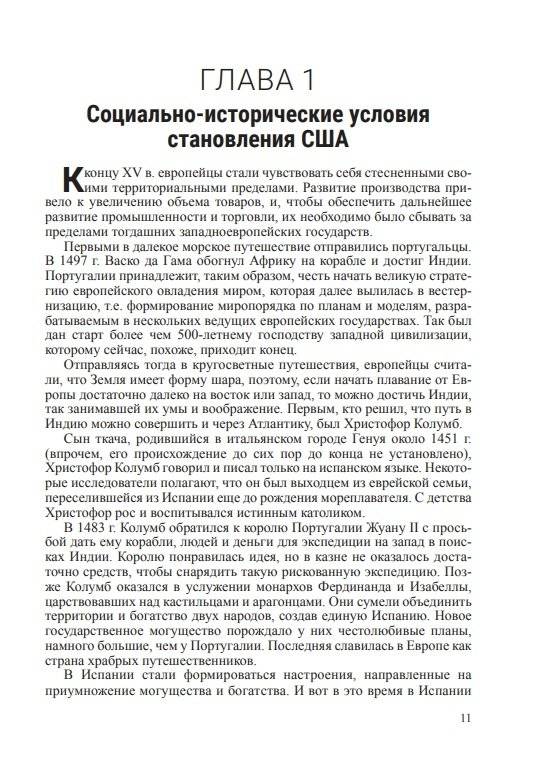 ГЛАВА 1

Социально-исторические условия становления США

К концу XV в. европейцы стали чувствовать себя стесненными своими территориальными пределами. Развитие производства привело к увеличению объема товаров, и, чтобы обеспечить дальнейшее развитие промышленности и торговли, их необходимо было сбывать за пределами тогдашних западноевропейских государств.

Первыми в далекое морское путешествие отправились португальцы. В 1497 г. Васко да Гама обогнул Африку на корабле и достиг Индии. Португалии принадлежит, таким образом, честь начать великую стратегию европейского овладения миром, которая далее вылилась в вестернизацию, т.е. формирование миропорядка по планам и моделям, разрабатываемым в нескольких ведущих европейских государствах. Так был дан старт более чем 500-летнему господству западной цивилизации, которому сейчас, похоже, приходит конец.

Отправляясь тогда в кругосветные путешествия, европейцы считали, что Земля имеет форму шара, поэтому, если начать плавание от Европы достаточно далеко на восток или запад, то можно достичь Индии, так занимавшей их умы и воображение. Первым, кто решил, что путь в Индию можно совершить и через Атлантику, был Христофор Колумб.

Сын ткача, родившийся в итальянском городе Генуя около 1451 г. (впрочем, его происхождение до сих пор до конца не установлено), Христофор Колумб говорил и писал только на испанском языке. Некоторые исследователи полагают, что он был выходцем из еврейской семьи, переселившейся из Испании еще до рождения мореплавателя. С детства Христофор рос и воспитывался истинным католиком.

В 1483 г. Колумб обратился к королю Португалии Жуану II с просьбой дать ему корабли, людей и деньги для экспедиции на запад в поисках Индии. Королю понравилась идея, но в казне не оказалось достаточно средств, чтобы снарядить такую рискованную экспедицию. Позже Колумб оказался в услужении монархов Фердинанда и Изабеллы, царствовавших над кастильцами и арагонцами. Они сумели объединить территории и богатство двух народов, создав единую Испанию. Новое государственное могущество порождало у них честолюбивые планы, намного большие, чем у Португалии. Последняя славилась в Европе как страна храбрых путешественников.

В Испании стали формироваться настроения, направленные на приумножение могущества и богатства. И вот в это время в Испании

11